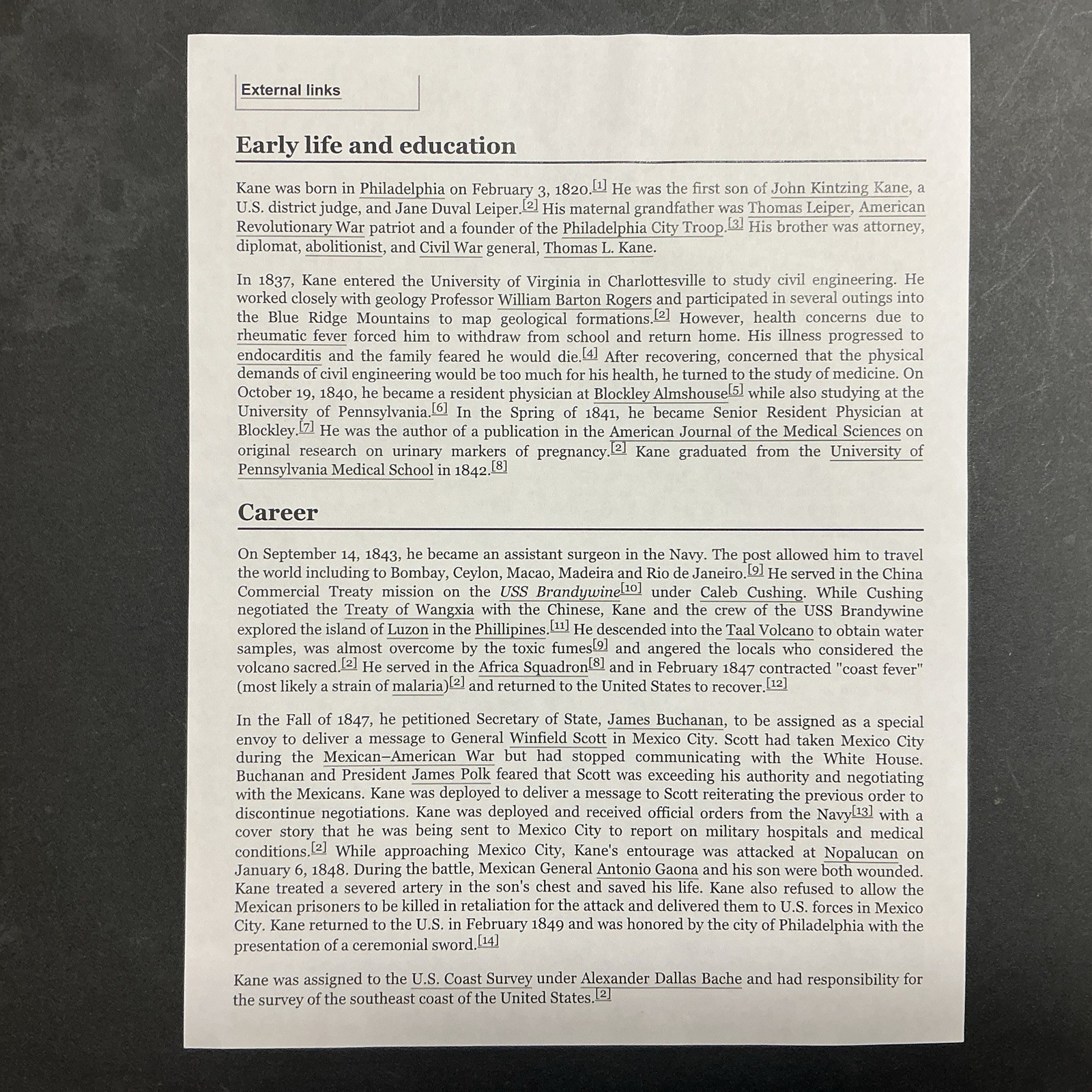 External links

Early life and education

Kane was born in Philadelphia on February 3, 1820.[1] He was the first son of John Kintzing Kane, a U.S. district judge, and Jane Duval Leiper.[2] His maternal grandfather was Thomas Leiper, American Revolutionary War patriot and a founder of the Philadelphia City Troop.[3] His brother was attorney, diplomat, abolitionist, and Civil War general, Thomas L. Kane.

In 1837, Kane entered the University of Virginia in Charlottesville to study civil engineering. He worked closely with geology Professor William Barton Rogers and participated in several outings into the Blue Ridge Mountains to map geological formations.[2] However, health concerns due to rheumatic fever forced him to withdraw from school and return home. His illness progressed to endocarditis and the family feared he would die.[4] After recovering, concerned that the physical demands of civil engineering would be too much for his health, he turned to the study of medicine. On October 19, 1840, he became a resident physician at Blockley Almshouse[5] while also studying at the University of Pennsylvania.[6] In the Spring of 1841, he became Senior Resident Physician at Blockley.[7] He was the author of a publication in the American Journal of the Medical Sciences on original research on urinary markers of pregnancy.[2] Kane graduated from the University of Pennsylvania Medical School in 1842.[8]

Career

On September 14, 1843, he became an assistant surgeon in the Navy. The post allowed him to travel the world including to Bombay, Ceylon, Macao, Madeira and Rio de Janeiro.[9] He served in the China Commercial Treaty mission on the USS Brandywine[10] under Caleb Cushing. While Cushing negotiated the Treaty of Wangxia with the Chinese, Kane and the crew of the USS Brandywine explored the island of Luzon in the Phillipines.[11] He descended into the Taal Volcano to obtain water samples, was almost overcome by the toxic fumes[9] and angered the locals who considered the volcano sacred.[2] He served in the Africa Squadron[8] and in February 1847 contracted "coast fever" (most likely a strain of malaria)[2] and returned to the United States to recover.[12]

In the Fall of 1847, he petitioned Secretary of State, James Buchanan, to be assigned as a special envoy to deliver a message to General Winfield Scott in Mexico City. Scott had taken Mexico City during the Mexican–American War but had stopped communicating with the White House. Buchanan and President James Polk feared that Scott was exceeding his authority and negotiating with the Mexicans. Kane was deployed to deliver a message to Scott reiterating the previous order to discontinue negotiations. Kane was deployed and received official orders from the Navy[13] with a cover story that he was being sent to Mexico City to report on military hospitals and medical conditions.[2] While approaching Mexico City, Kane's entourage was attacked at Nopalucan on January 6, 1848. During the battle, Mexican General Antonio Gaona and his son were both wounded. Kane treated a severed artery in the son's chest and saved his life. Kane also refused to allow the Mexican prisoners to be killed in retaliation for the attack and delivered them to U.S. forces in Mexico City. Kane returned to the U.S. in February 1849 and was honored by the city of Philadelphia with the presentation of a ceremonial sword.[14]

Kane was assigned to the U.S. Coast Survey under Alexander Dallas Bache and had responsibility for the survey of the southeast coast of the United States.[2]